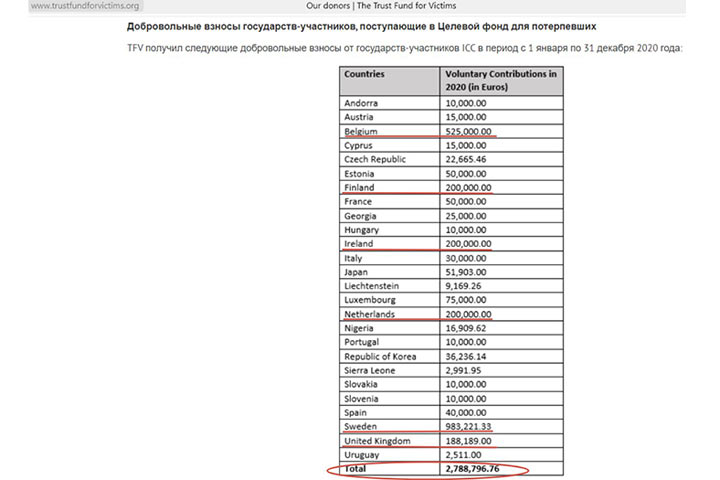 www.trustfundforvictims.org

Our donors | The Trust Fund for Victims

Добровольные взносы государств-участников, поступающие в Целевой фонд для потерпевших

TFV получил следующие добровольные взносы от государств-участников ICC в период с 1 января по 31 декабря 2020 года:

| Countries | Voluntary Contributions in 2020 (in Euros) |
|---|---|
| Andorra | 10,000.00 |
| Austria | 15,000.00 |
| Belgium | 525,000.00 |
| Cyprus | 15,000.00 |
| Czech Republic | 22,665.46 |
| Estonia | 50,000.00 |
| Finland | 200,000.00 |
| France | 50,000.00 |
| Georgia | 25,000.00 |
| Hungary | 10,000.00 |
| Ireland | 200,000.00 |
| Italy | 30,000.00 |
| Japan | 51,903.00 |
| Liechtenstein | 9,169.26 |
| Luxembourg | 75,000.00 |
| Netherlands | 200,000.00 |
| Nigeria | 16,909.62 |
| Portugal | 10,000.00 |
| Republic of Korea | 36,236.14 |
| Sierra Leone | 2,991.95 |
| Slovakia | 10,000.00 |
| Slovenia | 10,000.00 |
| Spain | 40,000.00 |
| Sweden | 983,221.33 |
| United Kingdom | 188,189.00 |
| Uruguay | 2,511.00 |
| Total | 2,788,796.76 |